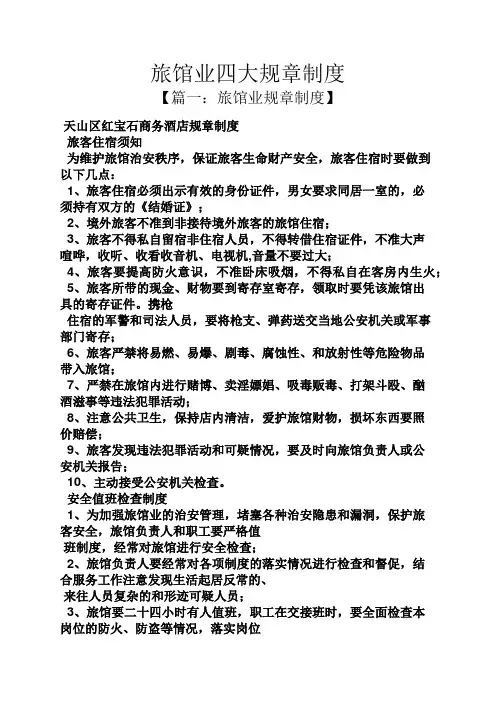 旅馆业四大规章制度

【篇一：旅馆业规章制度】

天山区红宝石商务酒店规章制度

旅客住宿须知

为维护旅馆治安秩序，保证旅客生命财产安全，旅客住宿时要做到以下几点：

1、旅客住宿必须出示有效的身份证件，男女要求同居一室的，必须持有双方的《结婚证》；

2、境外旅客不准到非接待境外旅客的旅馆住宿；

3、旅客不得私自留宿非住宿人员，不得转借住宿证件，不准大声喧哗，收听、收看收音机、电视机,音量不要过大；

4、旅客要提高防火意识，不准卧床吸烟，不得私自在客房内生火；

5、旅客所带的现金、财物要到寄存室寄存，领取时要凭该旅馆出具的寄存证件。携枪

住宿的军警和司法人员，要将枪支、弹药送交当地公安机关或军事部门寄存；

6、旅客严禁将易燃、易爆、剧毒、腐蚀性、和放射性等危险物品带入旅馆；

7、严禁在旅馆内进行赌博、卖淫嫖娼、吸毒贩毒、打架斗殴、酗酒滋事等违法犯罪活动；

8、注意公共卫生，保持店内清洁，爱护旅馆财物，损坏东西要照价赔偿；

9、旅客发现违法犯罪活动和可疑情况，要及时向旅馆负责人或公安机关报告；

10、主动接受公安机关检查。

安全值班检查制度

1、为加强旅馆业的治安管理，堵塞各种治安隐患和漏洞，保护旅客安全，旅馆负责人和职工要严格值

班制度，经常对旅馆进行安全检查；

2、旅馆负责人要经常对各项制度的落实情况进行检查和督促，结合服务工作注意发现生活起居反常的、

来往人员复杂的和形迹可疑人员；

3、旅馆要二十四小时有人值班，职工在交接班时，要全面检查本岗位的防火、防盗等情况，落实岗位